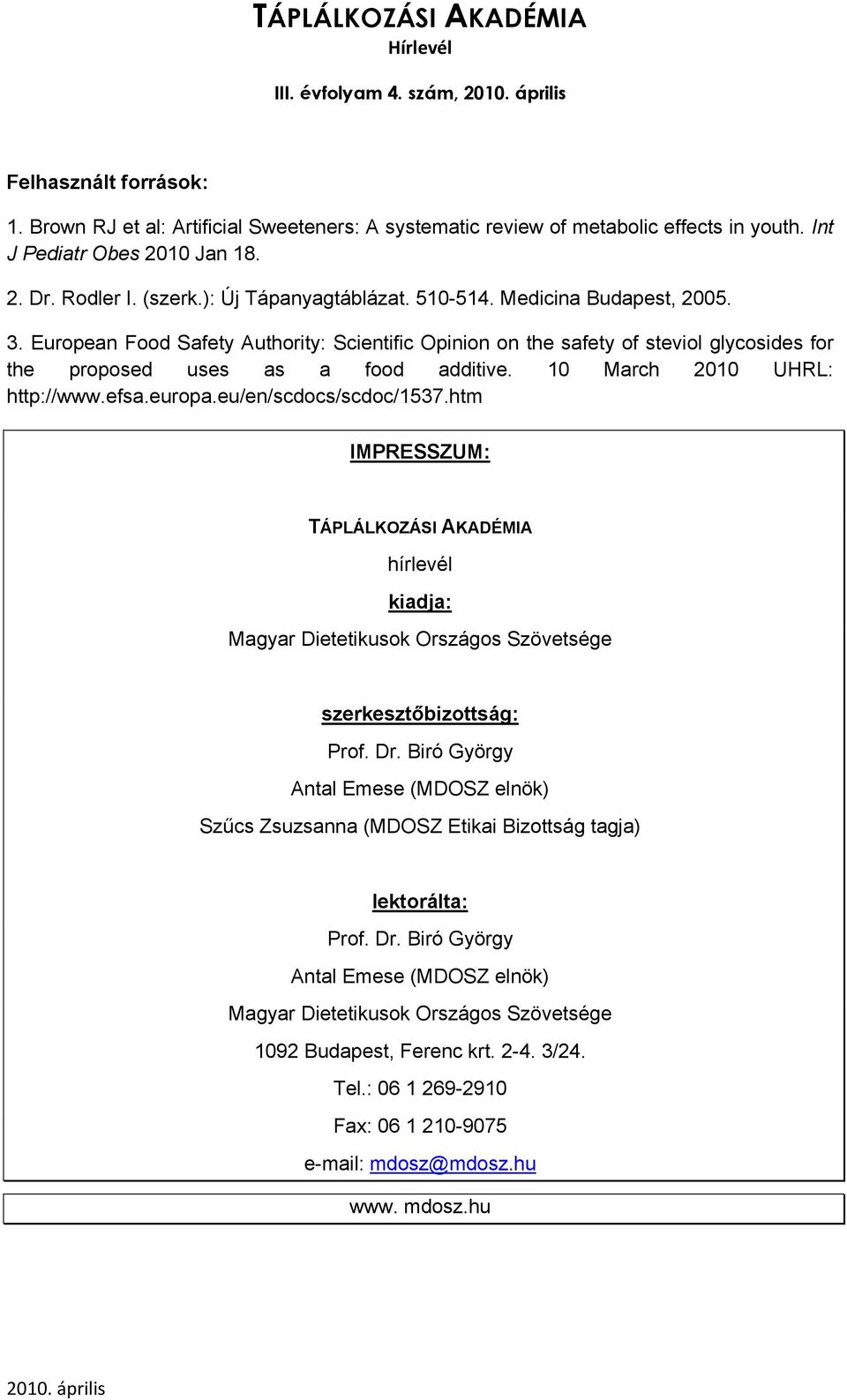 TÁPLÁLKOZÁSI AKADÉMIA
Hírlevél

III. évfolyam 4. szám, 2010. április

Felhasznált források:

1. Brown RJ et al: Artificial Sweeteners: A systematic review of metabolic effects in youth. Int J Pediatr Obes 2010 Jan 18.

2. Dr. Rodler I. (szerk.): Új Tápanyagtáblázat. 510-514. Medicina Budapest, 2005.

3. European Food Safety Authority: Scientific Opinion on the safety of steviol glycosides for the proposed uses as a food additive. 10 March 2010 UHRL: http://www.efsa.europa.eu/en/scdocs/scdoc/1537.htm

IMPRESSZUM:

TÁPLÁLKOZÁSI AKADÉMIA

hírlevél

kiadja:

Magyar Dietetikusok Országos Szövetsége

szerkesztőbizottság:

Prof. Dr. Biró György

Antal Emese (MDOSZ elnök)

Szűcs Zsuzsanna (MDOSZ Etikai Bizottság tagja)

lektorálta:

Prof. Dr. Biró György

Antal Emese (MDOSZ elnök)

Magyar Dietetikusok Országos Szövetsége

1092 Budapest, Ferenc krt. 2-4. 3/24.

Tel.: 06 1 269-2910

Fax: 06 1 210-9075

e-mail: mdosz@mdosz.hu

www. mdosz.hu

2010. április